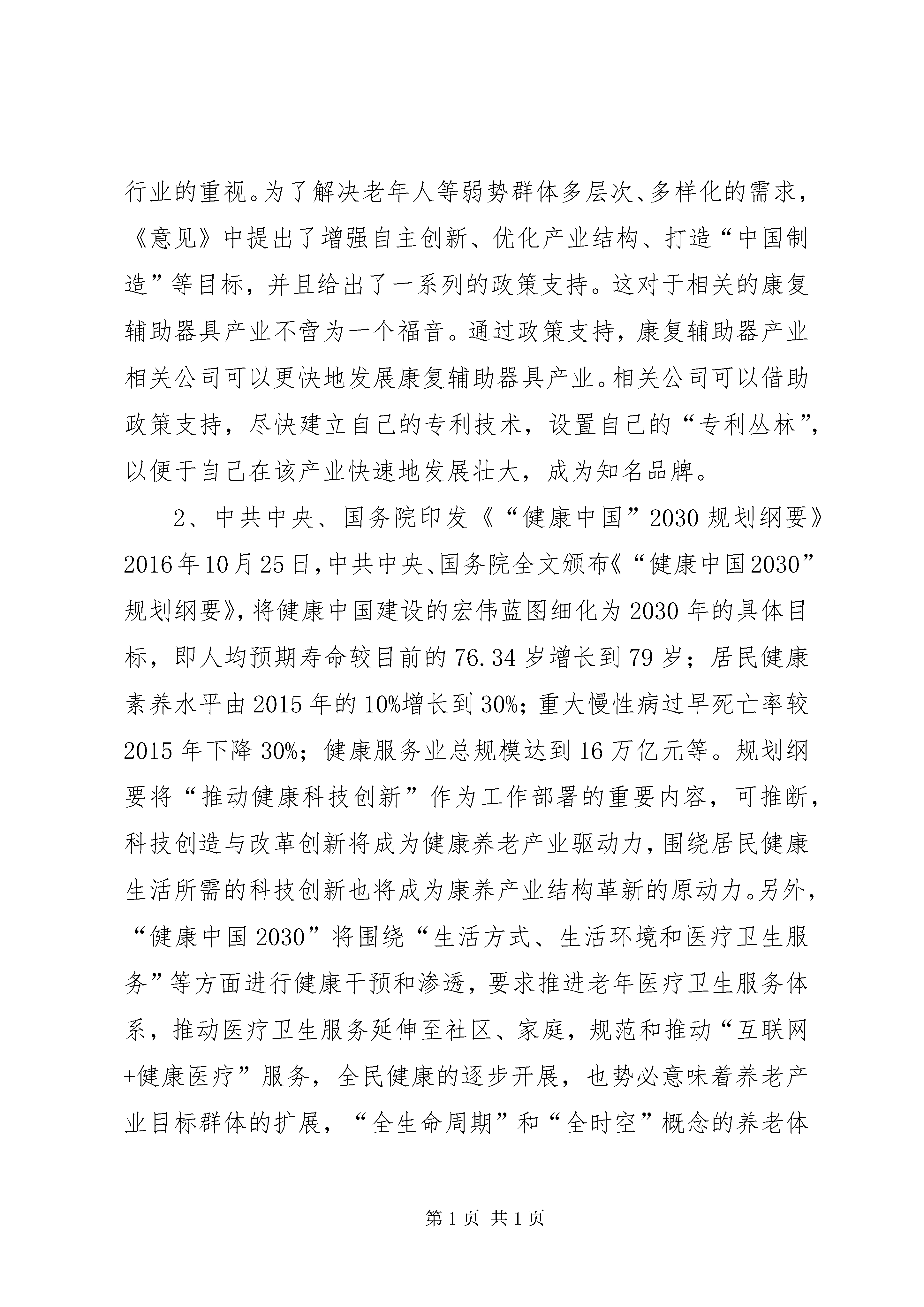 行业的重视。为了解决老年人等弱势群体多层次、多样化的需求，《意见》中提出了增强自主创新、优化产业结构、打造“中国制造”等目标，并且给出了一系列的政策支持。这对于相关的康复辅助器具产业不啻为一个福音。通过政策支持，康复辅助器产业相关公司可以更快地发展康复辅助器具产业。相关公司可以借助政策支持，尽快建立自己的专利技术，设置自己的“专利丛林”，以便于自己在该产业快速地发展壮大，成为知名品牌。

2、中共中央、国务院印发《“健康中国”2030 规划纲要》2016 年 10 月 25 日，中共中央、国务院全文颁布《“健康中国 2030”规划纲要》，将健康中国建设的宏伟蓝图细化为 2030 年的具体目标，即人均预期寿命较目前的 76.34 岁增长到 79 岁；居民健康素养水平由 2015 年的 10%增长到 30%；重大慢性病过早死亡率较 2015 年下降 30%；健康服务业总规模达到 16 万亿元等。规划纲要将“推动健康科技创新”作为工作部署的重要内容，可推断，科技创造与改革创新将成为健康养老产业驱动力，围绕居民健康生活所需的科技创新也将成为康养产业结构革新的原动力。另外，“健康中国 2030”将围绕“生活方式、生活环境和医疗卫生服务”等方面进行健康干预和渗透，要求推进老年医疗卫生服务体系，推动医疗卫生服务延伸至社区、家庭，规范和推动“互联网+健康医疗”服务，全民健康的逐步开展，也势必意味着养老产业目标群体的扩展，“全生命周期”和“全时空”概念的养老体

第 1 页 共 1 页